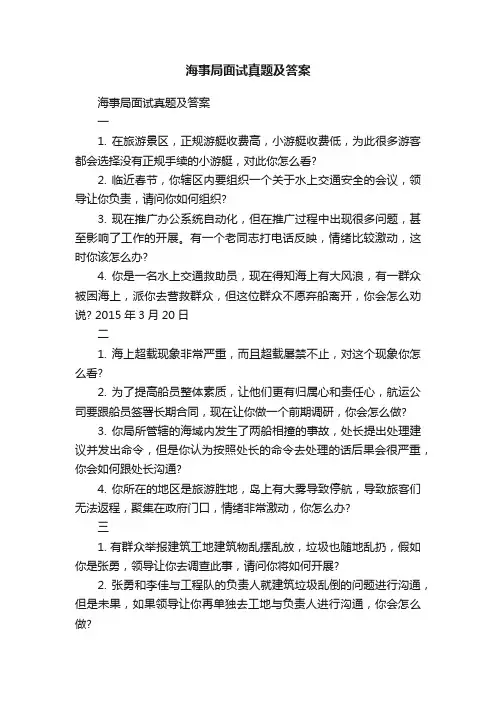 海事局面试真题及答案

海事局面试真题及答案

一

1. 在旅游景区，正规游艇收费高，小游艇收费低，为此很多游客都会选择没有正规手续的小游艇，对此你怎么看?

2. 临近春节，你辖区内要组织一个关于水上交通安全的会议，领导让你负责，请问你如何组织?

3. 现在推广办公系统自动化，但在推广过程中出现很多问题，甚至影响了工作的开展。有一个老同志打电话反映，情绪比较激动，这时你该怎么办?

4. 你是一名水上交通救助员，现在得知海上有大风浪，有一群众被困海上，派你去营救群众，但这位群众不愿弃船离开，你会怎么劝说? 2015 年 3 月 20 日

二

1. 海上超载现象非常严重，而且超载屡禁不止，对这个现象你怎么看?

2. 为了提高船员整体素质，让他们更有归属心和责任心，航运公司要跟船员签署长期合同，现在让你做一个前期调研，你会怎么做?

3. 你局所管辖的海域内发生了两船相撞的事故，处长提出处理建议并发出命令，但是你认为按照处长的命令去处理的话后果会很严重，你会如何跟处长沟通?

4. 你所在的地区是旅游胜地，岛上有大雾导致停航，导致旅客们无法返程，聚集在政府门口，情绪非常激动，你怎么办?

三

1. 有群众举报建筑工地建筑物乱摆乱放，垃圾也随地乱扔，假如你是张勇，领导让你去调查此事，请问你将如何开展?

2. 张勇和李佳与工程队的负责人就建筑垃圾乱倒的问题进行沟通，但是未果，如果领导让你再单独去工地与负责人进行沟通，你会怎么做?